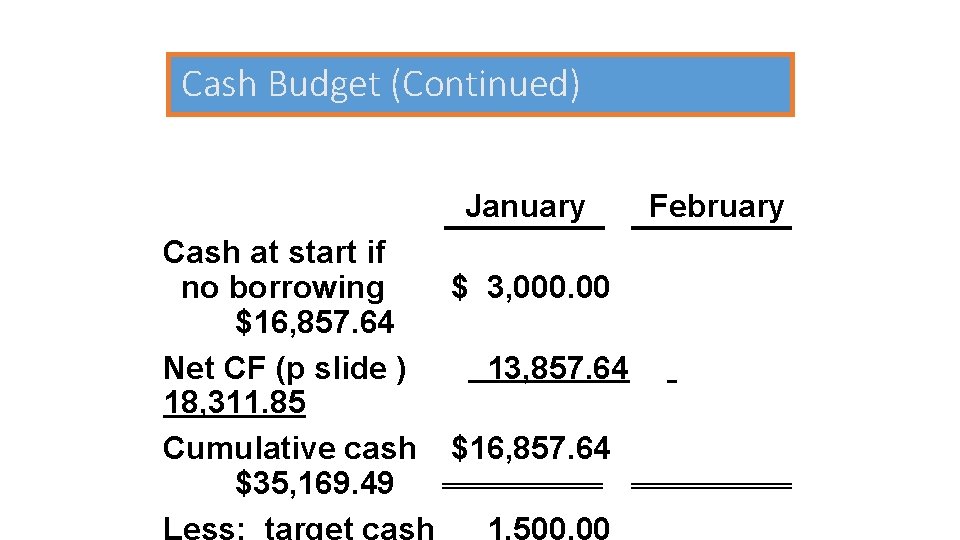 Cash Budget (Continued)

January February

Cash at start if no borrowing $ 3,000.00 $16,857.64

Net CF (p slide ) 13,857.64 18,311.85

Cumulative cash $16,857.64 $35,169.49

Less: target cash 1,500.00